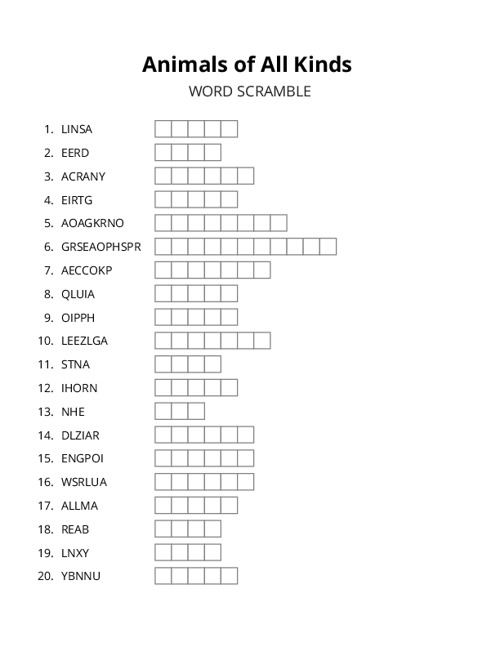 Animals of All Kinds
WORD SCRAMBLE

1. LINSA
2. EERD
3. ACRANY
4. EIRTG
5. AOAGKRNO
6. GRSEAOPHSPR
7. AECCOKP
8. QLUIA
9. OIPPH
10. LEEZLGA
11. STNA
12. IHORN
13. NHE
14. DLZIAR
15. ENGPOI
16. WSRLUA
17. ALLMA
18. REAB
19. LNXY
20. YBNNU